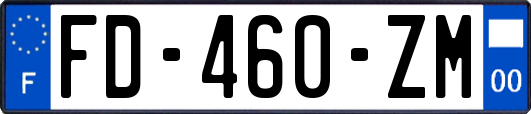 F
FD-460-ZM
00